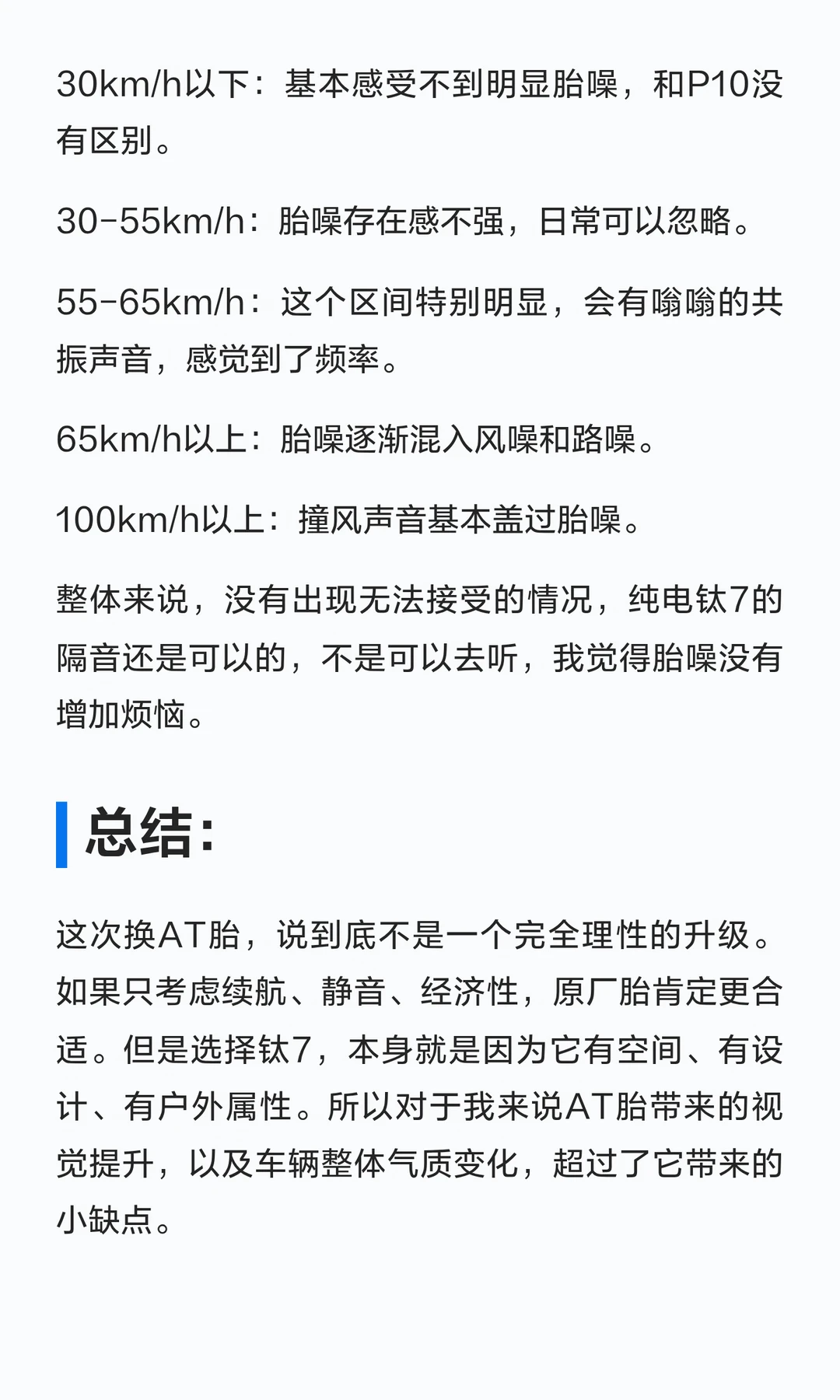 30km/h以下：基本感受不到明显胎噪，和P10没有区别。

30-55km/h：胎噪存在感不强，日常可以忽略。

55-65km/h：这个区间特别明显，会有嗡嗡的共振声音，感觉到了频率。

65km/h以上：胎噪逐渐混入风噪和路噪。

100km/h以上：撞风声音基本盖过胎噪。

整体来说，没有出现无法接受的情况，纯电钛7的隔音还是可以的，不是可以去听，我觉得胎噪没有增加烦恼。

总结：

这次换AT胎，说到底不是一个完全理性的升级。如果只考虑续航、静音、经济性，原厂胎肯定更合适。但是选择钛7，本身就是因为它有空间、有设计、有户外属性。所以对于我来说AT胎带来的视觉提升，以及车辆整体气质变化，超过了它带来的小缺点。